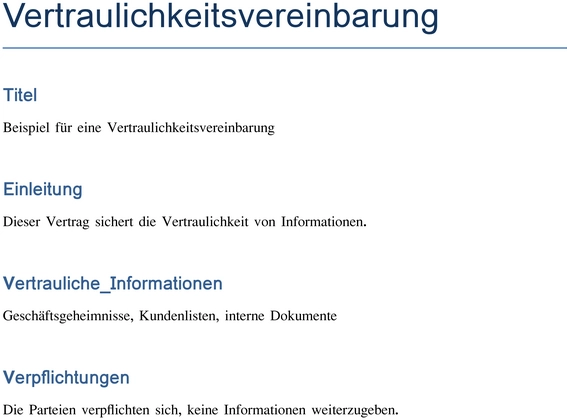 Vertraulichkeitsvereinbarung

Titel

Beispiel für eine Vertraulichkeitsvereinbarung

Einleitung

Dieser Vertrag sichert die Vertraulichkeit von Informationen.

Vertrauliche_Informationen

Geschäftsgeheimnisse, Kundenlisten, interne Dokumente

Verpflichtungen

Die Parteien verpflichten sich, keine Informationen weiterzugeben.